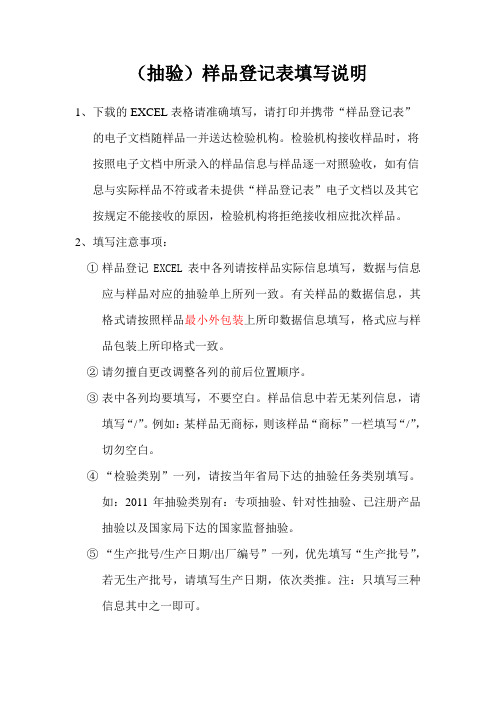 （抽验）样品登记表填写说明

1、下载的 EXCEL 表格请准确填写，请打印并携带“样品登记表”的电子文档随样品一并送达检验机构。检验机构接收样品时，将按照电子文档中所录入的样品信息与样品逐一对照验收，如有信息与实际样品不符或者未提供“样品登记表”电子文档以及其它按规定不能接收的原因，检验机构将拒绝接收相应批次样品。

2、填写注意事项：

① 样品登记 EXCEL 表中各列请按样品实际信息填写，数据与信息应与样品对应的抽验单上所列一致。有关样品的数据信息，其格式请按照样品最小外包装上所印数据信息填写，格式应与样品包装上所印格式一致。

② 请勿擅自更改调整各列的前后位置顺序。

③ 表中各列均要填写，不要空白。样品信息中若无某列信息，请填写“/”。例如：某样品无商标，则该样品“商标”一栏填写“/”，切勿空白。

④ “检验类别”一列，请按当年省局下达的抽验任务类别填写。如：2011 年抽验类别有：专项抽验、针对性抽验、已注册产品抽验以及国家局下达的国家监督抽验。

⑤ “生产批号/生产日期/出厂编号”一列，优先填写“生产批号”，若无生产批号，请填写生产日期，依次类推。注：只填写三种信息其中之一即可。